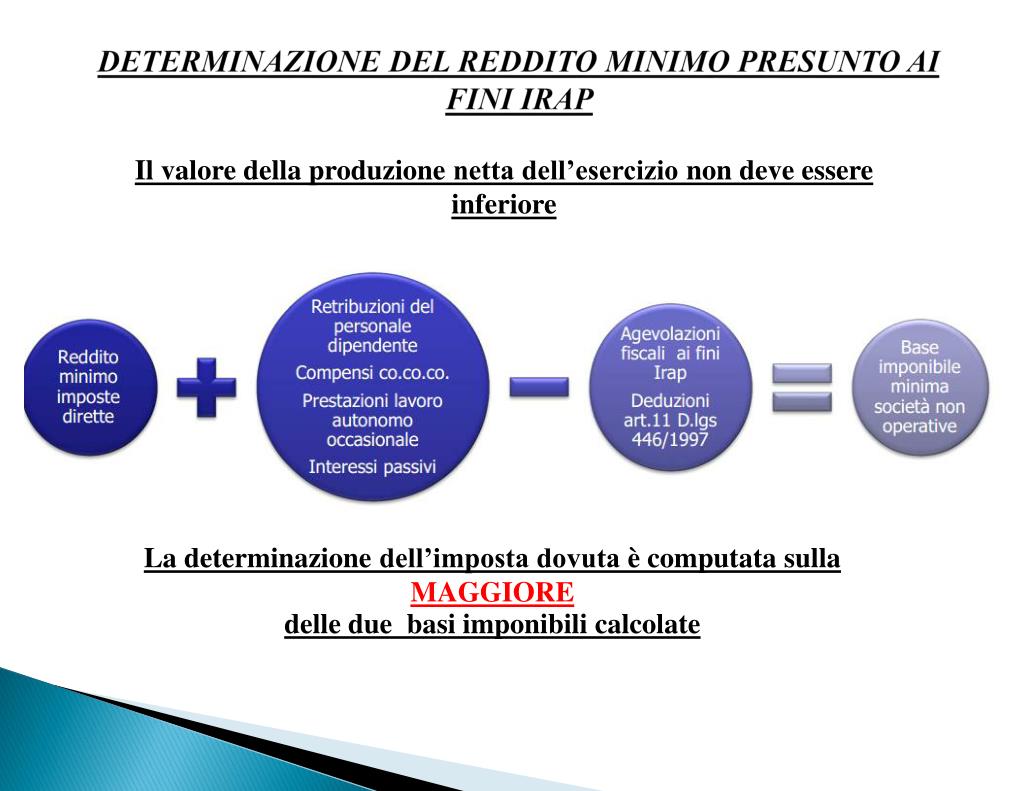 DETERMINAZIONE DEL REDDITO MINIMO PRESUNTO AI FINI IRAP

Il valore della produzione netta dell'esercizio non deve essere inferiore

Reddito minimo imposte dirette

Retribuzioni del personale dipendente
Compensi co.co.co.
Prestazioni lavoro autonomo occasionale
Interessi passivi

Agevolazioni fiscali ai fini Irap
Deduzioni art.11 D.lgs 446/1997

Base imponibile minima società non operative

La determinazione dell'imposta dovuta è computata sulla
MAGGIORE
delle due basi imponibili calcolate